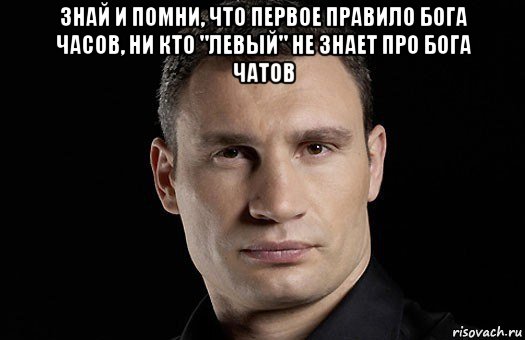 ЗНАЙ И ПОМНИ, ЧТО ПЕРВОЕ ПРАВИЛО БОГА ЧАСОВ, НИ КТО "ЛЕВЫЙ" НЕ ЗНАЕТ ПРО БОГА ЧАТОВ

risovach.ru